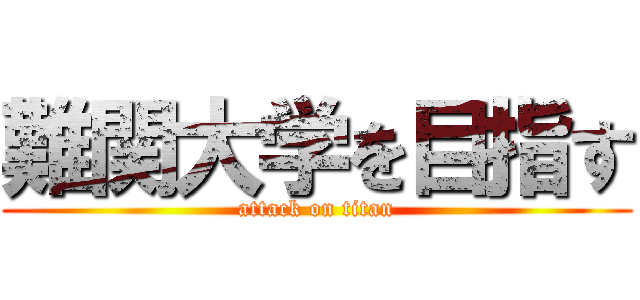 難関大学を目指す
attack on titan